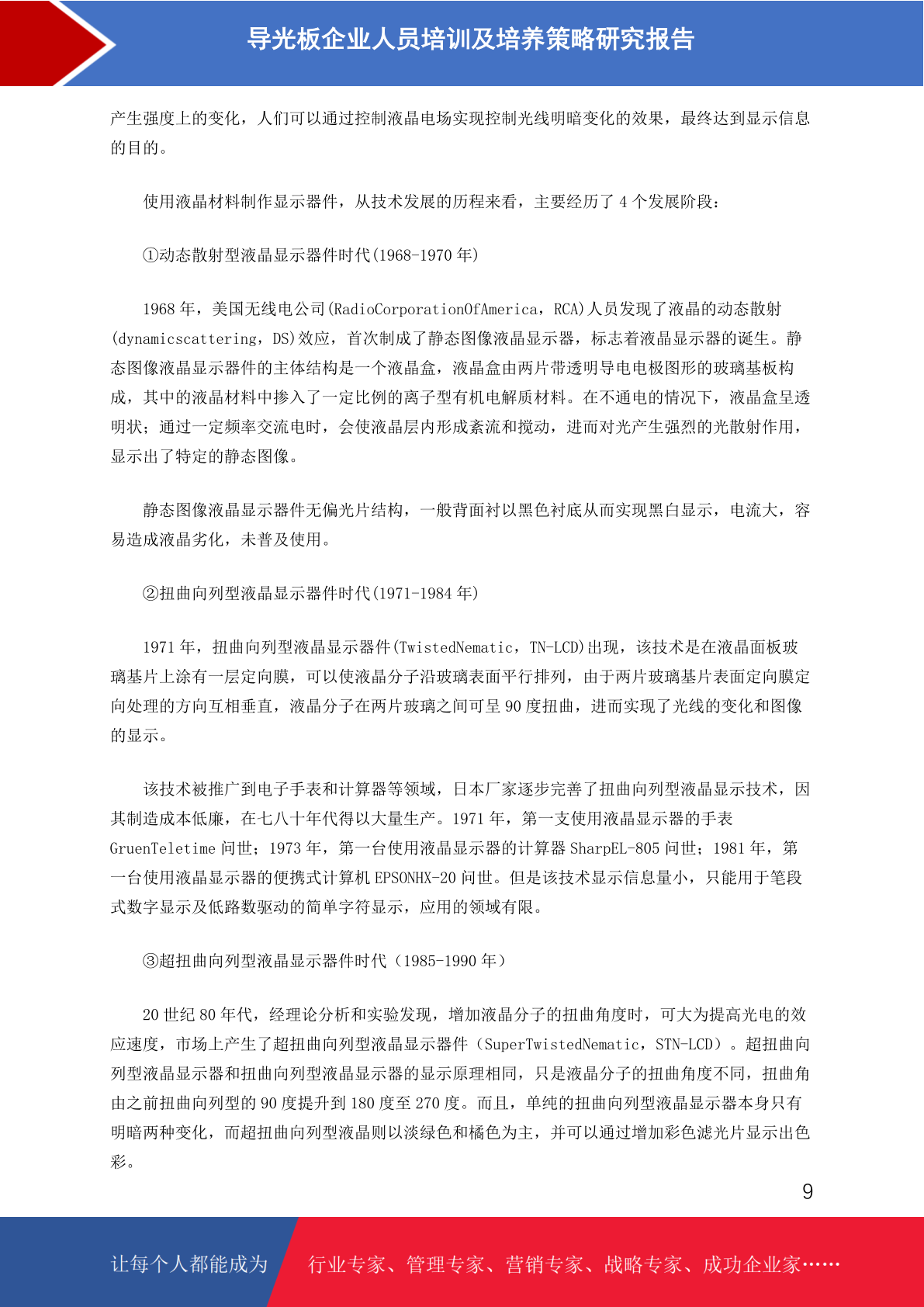 导光板企业人员培训及培养策略研究报告

产生强度上的变化，人们可以通过控制液晶电场实现控制光线明暗变化的效果，最终达到显示信息的目的。

使用液晶材料制作显示器件，从技术发展的历程来看，主要经历了 4 个发展阶段：

①动态散射型液晶显示器件时代(1968-1970 年)

1968 年，美国无线电公司(RadioCorporationOfAmerica，RCA)人员发现了液晶的动态散射(dynamicscattering，DS)效应，首次制成了静态图像液晶显示器，标志着液晶显示器的诞生。静态图像液晶显示器件的主体结构是一个液晶盒，液晶盒由两片带透明导电电极图形的玻璃基板构成，其中的液晶材料中掺入了一定比例的离子型有机电解质材料。在不通电的情况下，液晶盒呈透明状；通过一定频率交流电时，会使液晶层内形成紊流和搅动，进而对光产生强烈的光散射作用，显示出了特定的静态图像。

静态图像液晶显示器件无偏光片结构，一般背面衬以黑色衬底从而实现黑白显示，电流大，容易造成液晶劣化，未普及使用。

②扭曲向列型液晶显示器件时代(1971-1984 年)

1971 年，扭曲向列型液晶显示器件(TwistedNematic，TN-LCD)出现，该技术是在液晶面板玻璃基片上涂有一层定向膜，可以使液晶分子沿玻璃表面平行排列，由于两片玻璃基片表面定向膜定向处理的方向互相垂直，液晶分子在两片玻璃之间可呈 90 度扭曲，进而实现了光线的变化和图像的显示。

该技术被推广到电子手表和计算器等领域，日本厂家逐步完善了扭曲向列型液晶显示技术，因其制造成本低廉，在七八十年代得以大量生产。1971 年，第一支使用液晶显示器的手表 GruenTeletime 问世；1973 年，第一台使用液晶显示器的计算器 SharpEL-805 问世；1981 年，第一台使用液晶显示器的便携式计算机 EPSONHX-20 问世。但是该技术显示信息量小，只能用于笔段式数字显示及低路数驱动的简单字符显示，应用的领域有限。

③超扭曲向列型液晶显示器件时代（1985-1990 年）

20 世纪 80 年代，经理论分析和实验发现，增加液晶分子的扭曲角度时，可大为提高光电的效应速度，市场上产生了超扭曲向列型液晶显示器件（SuperTwistedNematic，STN-LCD）。超扭曲向列型液晶显示器和扭曲向列型液晶显示器的显示原理相同，只是液晶分子的扭曲角度不同，扭曲角由之前扭曲向列型的 90 度提升到 180 度至 270 度。而且，单纯的扭曲向列型液晶显示器本身只有明暗两种变化，而超扭曲向列型液晶则以淡绿色和橘色为主，并可以通过增加彩色滤光片显示出色彩。

9

让每个人都能成为 行业专家、管理专家、营销专家、战略专家、成功企业家……